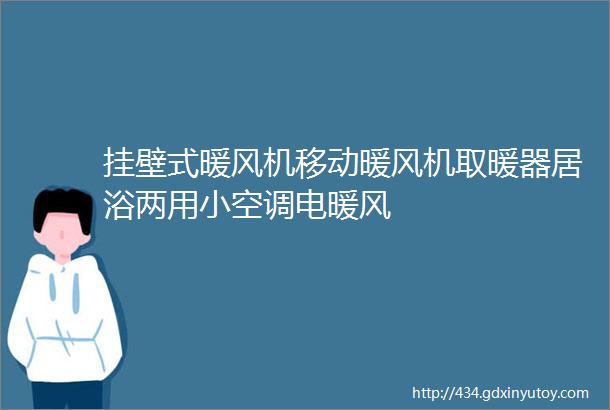 挂壁式暖风机移动暖风机取暖器居浴两用小空调电暖风

http://434.gdxinyutoy.com